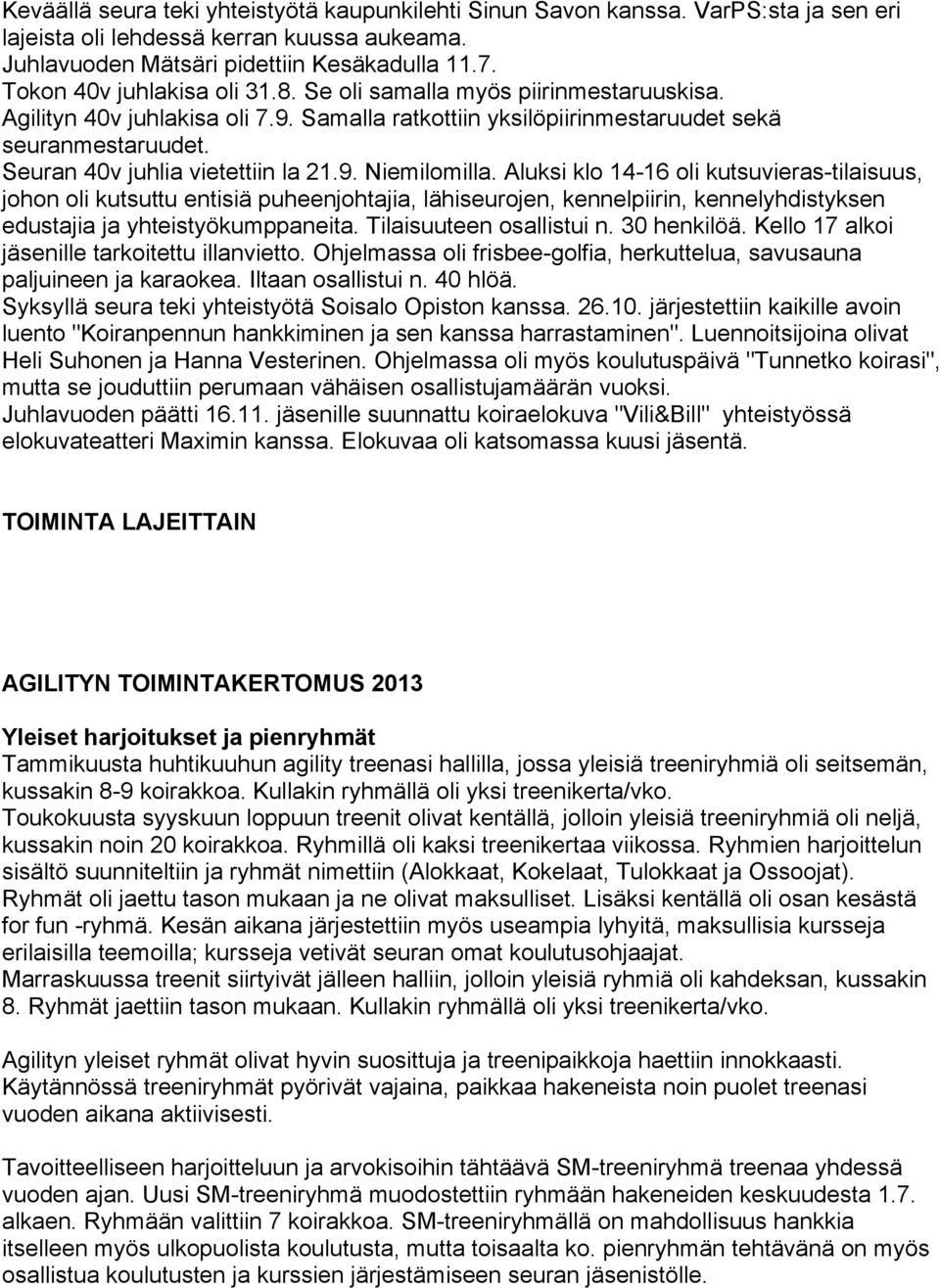 Keväällä seura teki yhteistyötä kaupunkilehti Sinun Savon kanssa. VarPS:sta ja sen eri lajeista oli lehdessä kerran kuussa aukeama.
Juhlavuoden Mätsäri pidettiin Kesäkadulla 11.7.
Tokon 40v juhlakisa oli 31.8. Se oli samalla myös piirinmestaruuskisa.
Agilityn 40v juhlakisa oli 7.9. Samalla ratkottiin yksilöpiirinmestaruudet sekä seuranmestaruudet.
Seuran 40v juhlia vietettiin la 21.9. Niemilomilla. Aluksi klo 14-16 oli kutsuvieras-tilaisuus, johon oli kutsuttu entisiä puheenjohtajia, lähiseurojen, kennelpiirin, kennelyhdistyksen edustajia ja yhteistyökumppaneita. Tilaisuuteen osallistui n. 30 henkilöä. Kello 17 alkoi jäsenille tarkoitettu illanvietto. Ohjelmassa oli frisbee-golfia, herkuttelua, savusauna paljuineen ja karaokea. Iltaan osallistui n. 40 hlöä.
Syksyllä seura teki yhteistyötä Soisalo Opiston kanssa. 26.10. järjestettiin kaikille avoin luento "Koiranpennun hankkiminen ja sen kanssa harrastaminen". Luennoitsijoina olivat Heli Suhonen ja Hanna Vesterinen. Ohjelmassa oli myös koulutuspäivä "Tunnetko koirasi", mutta se jouduttiin perumaan vähäisen osallistujamäärän vuoksi.
Juhlavuoden päätti 16.11. jäsenille suunnattu koiraelokuva "Vili&Bill" yhteistyössä elokuvateatteri Maximin kanssa. Elokuvaa oli katsomassa kuusi jäsentä.

TOIMINTA LAJEITTAIN

AGILITYN TOIMINTAKERTOMUS 2013

Yleiset harjoitukset ja pienryhmät
Tammikuusta huhtikuuhun agility treenasi hallilla, jossa yleisiä treeniryhmiä oli seitsemän, kussakin 8-9 koirakkoa. Kullakin ryhmällä oli yksi treenikerta/vko.
Toukokuusta syyskuun loppuun treenit olivat kentällä, jolloin yleisiä treeniryhmiä oli neljä, kussakin noin 20 koirakkoa. Ryhmillä oli kaksi treenikertaa viikossa. Ryhmien harjoittelun sisältö suunniteltiin ja ryhmät nimettiin (Alokkaat, Kokelaat, Tulokkaat ja Ossoojat). Ryhmät oli jaettu tason mukaan ja ne olivat maksulliset. Lisäksi kentällä oli osan kesästä for fun -ryhmä. Kesän aikana järjestettiin myös useampia lyhyitä, maksullisia kursseja erilaisilla teemoilla; kursseja vetivät seuran omat koulutusohjaajat.
Marraskuussa treenit siirtyivät jälleen halliin, jolloin yleisiä ryhmiä oli kahdeksan, kussakin 8. Ryhmät jaettiin tason mukaan. Kullakin ryhmällä oli yksi treenikerta/vko.

Agilityn yleiset ryhmät olivat hyvin suosittuja ja treenipaikkoja haettiin innokkaasti. Käytännössä treeniryhmät pyörivät vajaina, paikkaa hakeneista noin puolet treenasi vuoden aikana aktiivisesti.

Tavoitteelliseen harjoitteluun ja arvokisoihin tähtäävä SM-treeniryhmä treenaa yhdessä vuoden ajan. Uusi SM-treeniryhmä muodostettiin ryhmään hakeneiden keskuudesta 1.7. alkaen. Ryhmään valittiin 7 koirakkoa. SM-treeniryhmällä on mahdollisuus hankkia itselleen myös ulkopuolista koulutusta, mutta toisaalta ko. pienryhmän tehtävänä on myös osallistua koulutusten ja kurssien järjestämiseen seuran jäsenistölle.